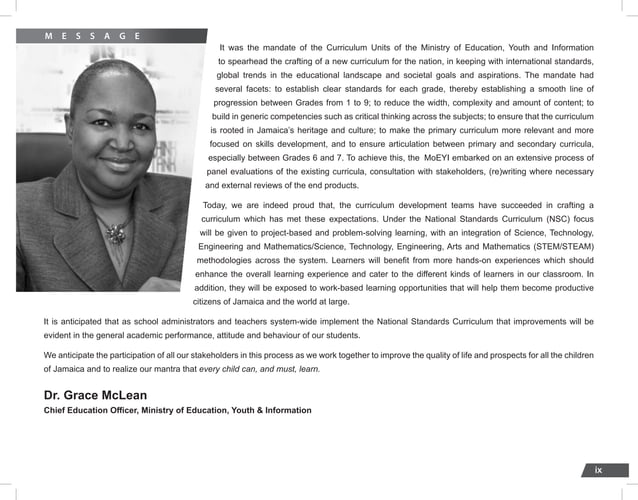 MESSAGE

It was the mandate of the Curriculum Units of the Ministry of Education, Youth and Information to spearhead the crafting of a new curriculum for the nation, in keeping with international standards, global trends in the educational landscape and societal goals and aspirations. The mandate had several facets: to establish clear standards for each grade, thereby establishing a smooth line of progression between Grades from 1 to 9; to reduce the width, complexity and amount of content; to build in generic competencies such as critical thinking across the subjects; to ensure that the curriculum is rooted in Jamaica's heritage and culture; to make the primary curriculum more relevant and more focused on skills development, and to ensure articulation between primary and secondary curricula, especially between Grades 6 and 7. To achieve this, the MoEYI embarked on an extensive process of panel evaluations of the existing curricula, consultation with stakeholders, (re)writing where necessary and external reviews of the end products.

Today, we are indeed proud that, the curriculum development teams have succeeded in crafting a curriculum which has met these expectations. Under the National Standards Curriculum (NSC) focus will be given to project-based and problem-solving learning, with an integration of Science, Technology, Engineering and Mathematics/Science, Technology, Engineering, Arts and Mathematics (STEM/STEAM) methodologies across the system. Learners will benefit from more hands-on experiences which should enhance the overall learning experience and cater to the different kinds of learners in our classroom. In addition, they will be exposed to work-based learning opportunities that will help them become productive citizens of Jamaica and the world at large.

It is anticipated that as school administrators and teachers system-wide implement the National Standards Curriculum that improvements will be evident in the general academic performance, attitude and behaviour of our students.

We anticipate the participation of all our stakeholders in this process as we work together to improve the quality of life and prospects for all the children of Jamaica and to realize our mantra that every child can, and must, learn.

Dr. Grace McLean
Chief Education Officer, Ministry of Education, Youth & Information

ix